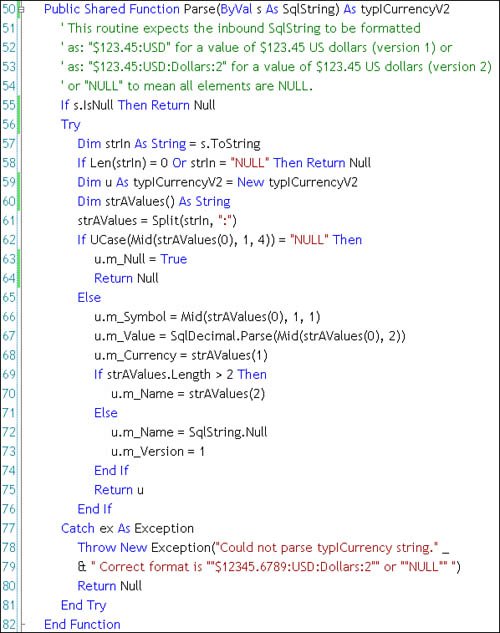 50 Public Shared Function Parse(ByVal s As SqlString) As typICurrencyV2
51 ' This routine expects the inbound SqlString to be formatted
52 ' as: "$123.45:USD" for a value of $123.45 US dollars (version 1) or
53 ' as: "$123.45:USD:Dollars:2" for a value of $123.45 US dollars (version 2)
54 ' or "NULL" to mean all elements are NULL.
55 If s.IsNull Then Return Null
56 Try
57 Dim strIn As String = s.ToString
58 If Len(strIn) = 0 Or strIn = "NULL" Then Return Null
59 Dim u As typICurrencyV2 = New typICurrencyV2
60 Dim strAValues() As String
61 strAValues = Split(strIn, ":")
62 If UCase(Mid(strAValues(0), 1, 4)) = "NULL" Then
63 u.m_Null = True
64 Return Null
65 Else
66 u.m_Symbol = Mid(strAValues(0), 1, 1)
67 u.m_Value = SqlDecimal.Parse(Mid(strAValues(0), 2))
68 u.m_Currency = strAValues(1)
69 If strAValues.Length > 2 Then
70 u.m_Name = strAValues(2)
71 Else
72 u.m_Name = SqlString.Null
73 u.m_Version = 1
74 End If
75 Return u
76 End If
77 Catch ex As Exception
78 Throw New Exception("Could not parse typICurrency string." _
79 & " Correct format is ""$12345.6789:USD:Dollars:2"" or ""NULL"" ")
80 Return Null
81 End Try
82 End Function